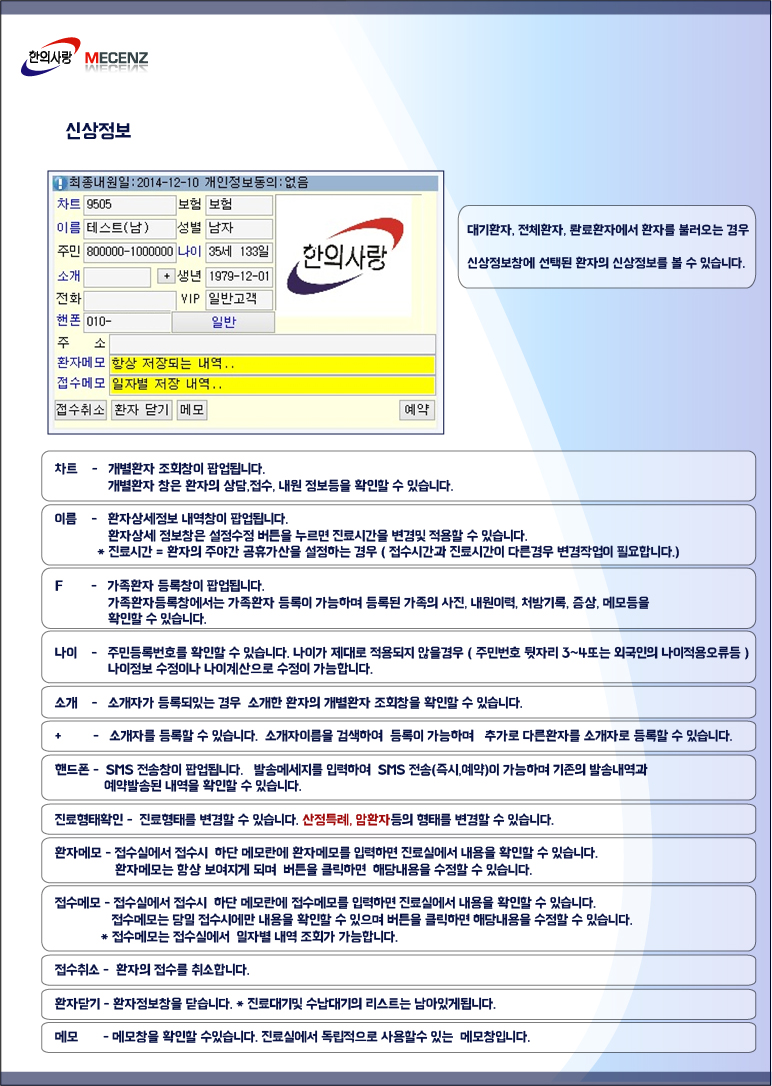 한의사랑 MECENZ

신상정보

최종내원일: 2014-12-10 개인정보동의: 없음
차트 9505 보험 보험
이름 테스트(남) 성별 남자
주민 800000-1000000 나이 35세 133일
소개 + 생년 1979-12-01
전화 VIP 일반고객
핸폰 010- 일반
주 소
환자메모 항상 저장되는 내역..
접수메모 일자별 저장 내역..
접수취소 환자 닫기 메모 예약

한의사랑

대기환자, 전체환자, 완료환자에서 환자를 불러오는 경우

신상정보창에 선택된 환자의 신상정보를 볼 수 있습니다.

차트 - 개별환자 조회창이 팝업됩니다.
개별환자 창은 환자의 상담,접수, 내원 정보등을 확인할 수 있습니다.

이름 - 환자상세정보 내역창이 팝업됩니다.
환자상세 정보창은 설정수정 버튼을 누르면 진료시간을 변경및 적용할 수 있습니다.
* 진료시간 = 환자의 주야간 공휴가산을 설정하는 경우 ( 접수시간과 진료시간이 다른경우 변경작업이 필요합니다.)

F - 가족환자 등록창이 팝업됩니다.
가족환자등록창에서는 가족환자 등록이 가능하며 등록된 가족의 사진, 내원이력, 처방기록, 증상, 메모등을
확인할 수 있습니다.

나이 - 주민등록번호를 확인할 수 있습니다. 나이가 제대로 적용되지 않을경우 ( 주민번호 뒷자리 3~4또는 외국인의 나이적용오류등 )
나이정보 수정이나 나이계산으로 수정이 가능합니다.

소개 - 소개자가 등록되있는 경우 소개한 환자의 개별환자 조회창을 확인할 수 있습니다.

+ - 소개자를 등록할 수 있습니다. 소개자이름을 검색하여 등록이 가능하며 추가로 다른환자를 소개자로 등록할 수 있습니다.

핸드폰 - SMS 전송창이 팝업됩니다. 발송메세지를 입력하여 SMS 전송(즉시,예약)이 가능하며 기존의 발송내역과
예약발송된 내역을 확인할 수 있습니다.

진료형태확인 - 진료형태를 변경할 수 있습니다. 산정특례, 암환자등의 형태를 변경할 수 있습니다.

환자메모 - 접수실에서 접수시 하단 메모란에 환자메모를 입력하면 진료실에서 내용을 확인할 수 있습니다.
환자메모는 항상 보여지게 되며 버튼을 클릭하면 해당내용을 수정할 수 있습니다.

접수메모 - 접수실에서 접수시 하단 메모란에 접수메모를 입력하면 진료실에서 내용을 확인할 수 있습니다.
접수메모는 당일 접수시에만 내용을 확인할 수 있으며 버튼을 클릭하면 해당내용을 수정할 수 있습니다.
* 접수메모는 접수실에서 일자별 내역 조회가 가능합니다.

접수취소 - 환자의 접수를 취소합니다.

환자닫기 - 환자정보창을 닫습니다. * 진료대기및 수납대기의 리스트는 남아있게됩니다.

메모 - 메모창을 확인할 수있습니다. 진료실에서 독립적으로 사용할수 있는 메모창입니다.